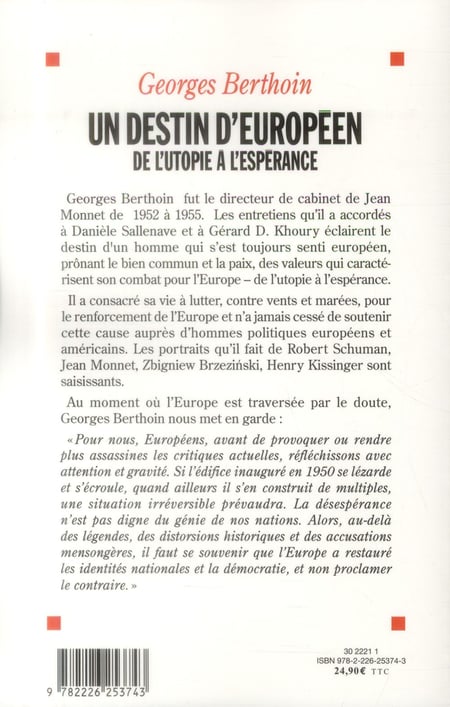 Georges Berthoin

UN DESTIN D'EUROPÉEN
DE L'UTOPIE A L'ESPÉRANCE

Georges Berthoin fut le directeur de cabinet de Jean Monnet de 1952 à 1955. Les entretiens qu'il a accordés à Danièle Sallenave et à Gérard D. Khoury éclairent le destin d'un homme qui s'est toujours senti européen, prônant le bien commun et la paix, des valeurs qui caractérisent son combat pour l'Europe – de l'utopie à l'espérance.

Il a consacré sa vie à lutter, contre vents et marées, pour le renforcement de l'Europe et n'a jamais cessé de soutenir cette cause auprès d'hommes politiques européens et américains. Les portraits qu'il fait de Robert Schuman, Jean Monnet, Zbigniew Brzeziński, Henry Kissinger sont saisissants.

Au moment où l'Europe est traversée par le doute, Georges Berthoin nous met en garde :

« Pour nous, Européens, avant de provoquer ou rendre plus assassines les critiques actuelles, réfléchissons avec attention et gravité. Si l'édifice inauguré en 1950 se lézarde et s'écroule, quand ailleurs il s'en construit de multiples, une situation irréversible prévaudra. La désespérance n'est pas digne du génie de nos nations. Alors, au-delà des légendes, des distorsions historiques et des accusations mensongères, il faut se souvenir que l'Europe a restauré les identités nationales et la démocratie, et non proclamer le contraire. »

9 782226 253743

30 2221 1
ISBN 978-2-226-25374-3
24,90€ TTC